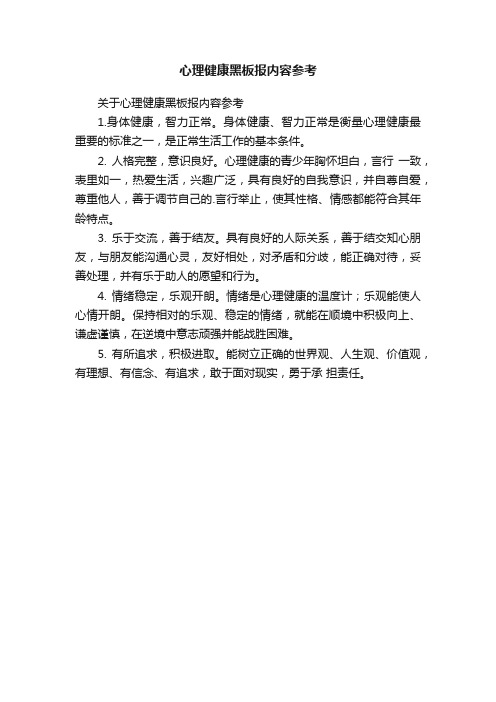 心理健康黑板报内容参考

关于心理健康黑板报内容参考

1.身体健康，智力正常。身体健康、智力正常是衡量心理健康最重要的标准之一，是正常生活工作的基本条件。

2. 人格完整，意识良好。心理健康的青少年胸怀坦白，言行 一致，表里如一，热爱生活，兴趣广泛，具有良好的自我意识，并自尊自爱，尊重他人，善于调节自己的.言行举止，使其性格、情感都能符合其年龄特点。

3. 乐于交流，善于结友。具有良好的人际关系，善于结交知心朋友，与朋友能沟通心灵，友好相处，对矛盾和分歧，能正确对待，妥善处理，并有乐于助人的愿望和行为。

4. 情绪稳定，乐观开朗。情绪是心理健康的温度计；乐观能使人心情开朗。保持相对的乐观、稳定的情绪，就能在顺境中积极向上、谦虚谨慎，在逆境中意志顽强并能战胜困难。

5. 有所追求，积极进取。能树立正确的世界观、人生观、价值观，有理想、有信念、有追求，敢于面对现实，勇于承 担责任。